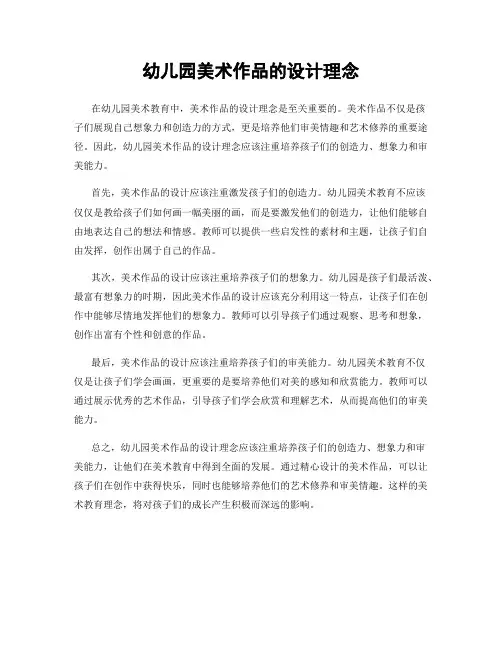 幼儿园美术作品的设计理念

在幼儿园美术教育中，美术作品的设计理念是至关重要的。美术作品不仅是孩子们展现自己想象力和创造力的方式，更是培养他们审美情趣和艺术修养的重要途径。因此，幼儿园美术作品的设计理念应该注重培养孩子们的创造力、想象力和审美能力。

首先，美术作品的设计应该注重激发孩子们的创造力。幼儿园美术教育不应该仅仅是教给孩子们如何画一幅美丽的画，而是要激发他们的创造力，让他们能够自由地表达自己的想法和情感。教师可以提供一些启发性的素材和主题，让孩子们自由发挥，创作出属于自己的作品。

其次，美术作品的设计应该注重培养孩子们的想象力。幼儿园是孩子们最活泼、最富有想象力的时期，因此美术作品的设计应该充分利用这一特点，让孩子们在创作中能够尽情地发挥他们的想象力。教师可以引导孩子们通过观察、思考和想象，创作出富有个性和创意的作品。

最后，美术作品的设计应该注重培养孩子们的审美能力。幼儿园美术教育不仅仅是让孩子们学会画画，更重要的是要培养他们对美的感知和欣赏能力。教师可以通过展示优秀的艺术作品，引导孩子们学会欣赏和理解艺术，从而提高他们的审美能力。

总之，幼儿园美术作品的设计理念应该注重培养孩子们的创造力、想象力和审美能力，让他们在美术教育中得到全面的发展。通过精心设计的美术作品，可以让孩子们在创作中获得快乐，同时也能够培养他们的艺术修养和审美情趣。这样的美术教育理念，将对孩子们的成长产生积极而深远的影响。